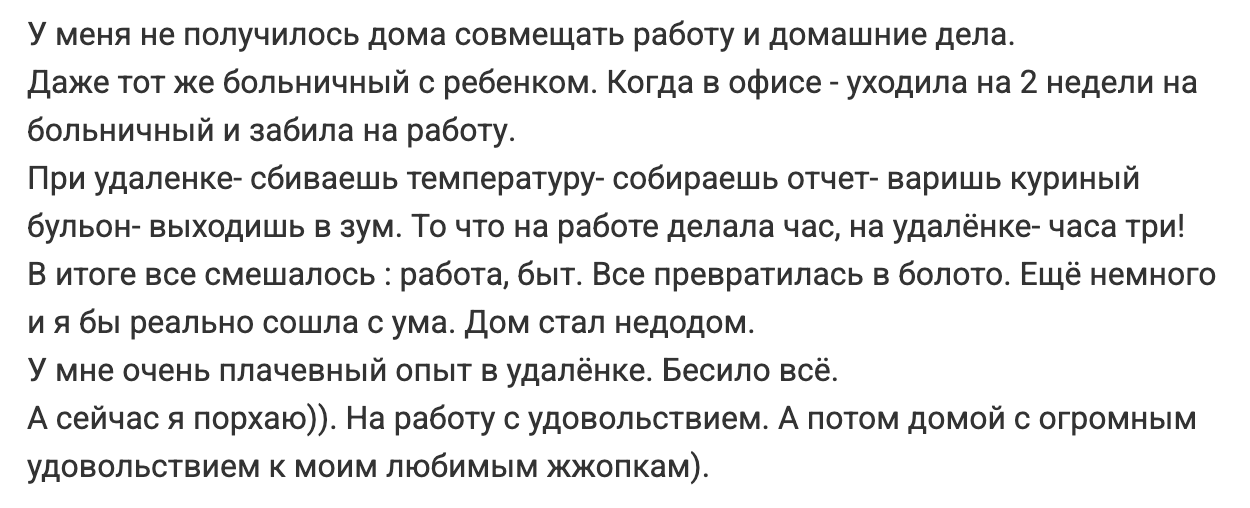 У меня не получилось дома совмещать работу и домашние дела.
Даже тот же больничный с ребенком. Когда в офисе - уходила на 2 недели на больничный и забила на работу.
При удаленке- сбиваешь температуру- собираешь отчет- варишь куриный бульон- выходишь в зум. То что на работе делала час, на удалёнке- часа три!
В итоге все смешалось : работа, быт. Все превратилась в болото. Ещё немного и я бы реально сошла с ума. Дом стал недодом.
У мне очень плачевный опыт в удалёнке. Бесило всё.
А сейчас я порхаю)). На работу с удовольствием. А потом домой с огромным удовольствием к моим любимым жжопкам).